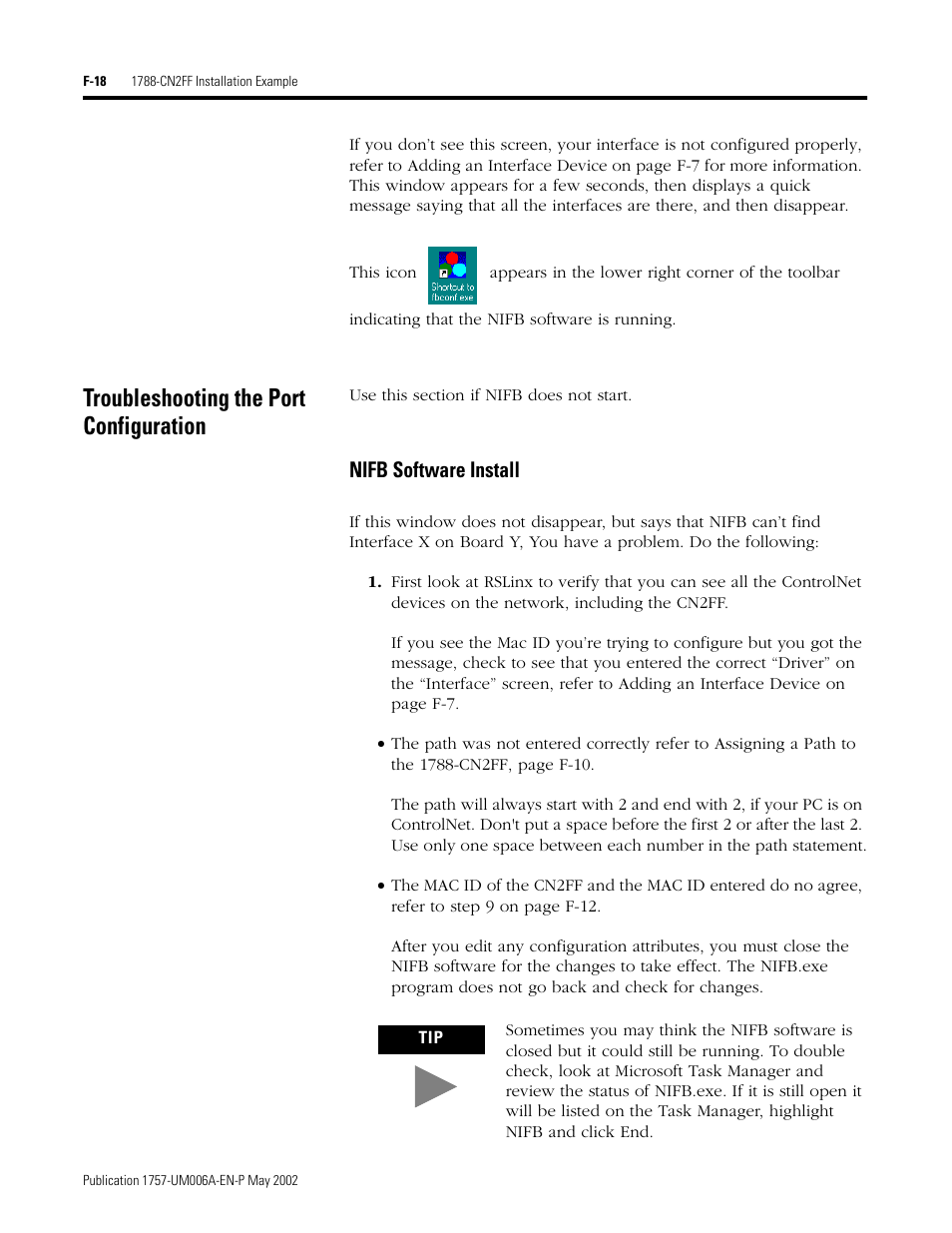 F-18 1788-CN2FF Installation Example

If you don't see this screen, your interface is not configured properly, refer to Adding an Interface Device on page F-7 for more information. This window appears for a few seconds, then displays a quick message saying that all the interfaces are there, and then disappear.

This icon Shortcut to fbconf.exe appears in the lower right corner of the toolbar indicating that the NIFB software is running.

Troubleshooting the Port Configuration

Use this section if NIFB does not start.

NIFB Software Install

If this window does not disappear, but says that NIFB can't find Interface X on Board Y, You have a problem. Do the following:

1. First look at RSLinx to verify that you can see all the ControlNet devices on the network, including the CN2FF.

If you see the Mac ID you're trying to configure but you got the message, check to see that you entered the correct "Driver" on the "Interface" screen, refer to Adding an Interface Device on page F-7.

• The path was not entered correctly refer to Assigning a Path to the 1788-CN2FF, page F-10.

The path will always start with 2 and end with 2, if your PC is on ControlNet. Don't put a space before the first 2 or after the last 2. Use only one space between each number in the path statement.

• The MAC ID of the CN2FF and the MAC ID entered do no agree, refer to step 9 on page F-12.

After you edit any configuration attributes, you must close the NIFB software for the changes to take effect. The NIFB.exe program does not go back and check for changes.

TIP

Sometimes you may think the NIFB software is closed but it could still be running. To double check, look at Microsoft Task Manager and review the status of NIFB.exe. If it is still open it will be listed on the Task Manager, highlight NIFB and click End.

Publication 1757-UM006A-EN-P May 2002